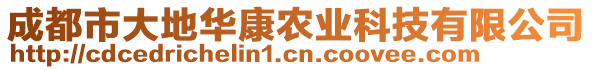 成都市大地华康农业科技有限公司
http://cdcedrichelin1.cn.coovee.com